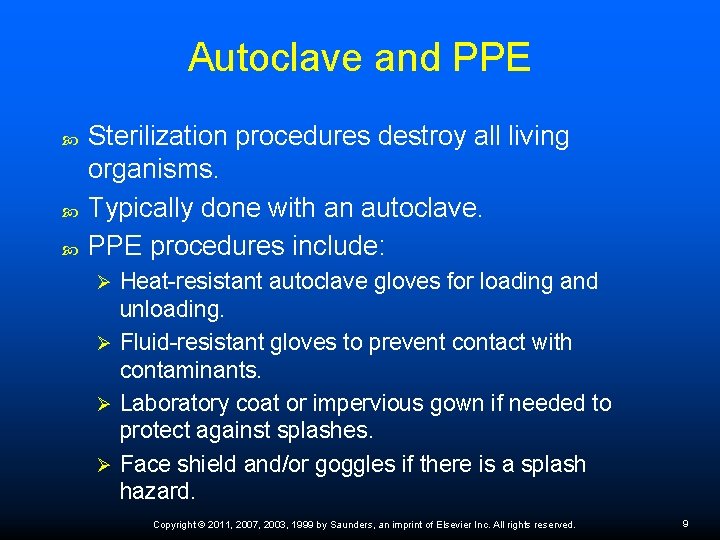 Autoclave and PPE

Sterilization procedures destroy all living organisms.

Typically done with an autoclave.

PPE procedures include:

Heat-resistant autoclave gloves for loading and unloading.

Fluid-resistant gloves to prevent contact with contaminants.

Laboratory coat or impervious gown if needed to protect against splashes.

Face shield and/or goggles if there is a splash hazard.

Copyright © 2011, 2007, 2003, 1999 by Saunders, an imprint of Elsevier Inc. All rights reserved.

9